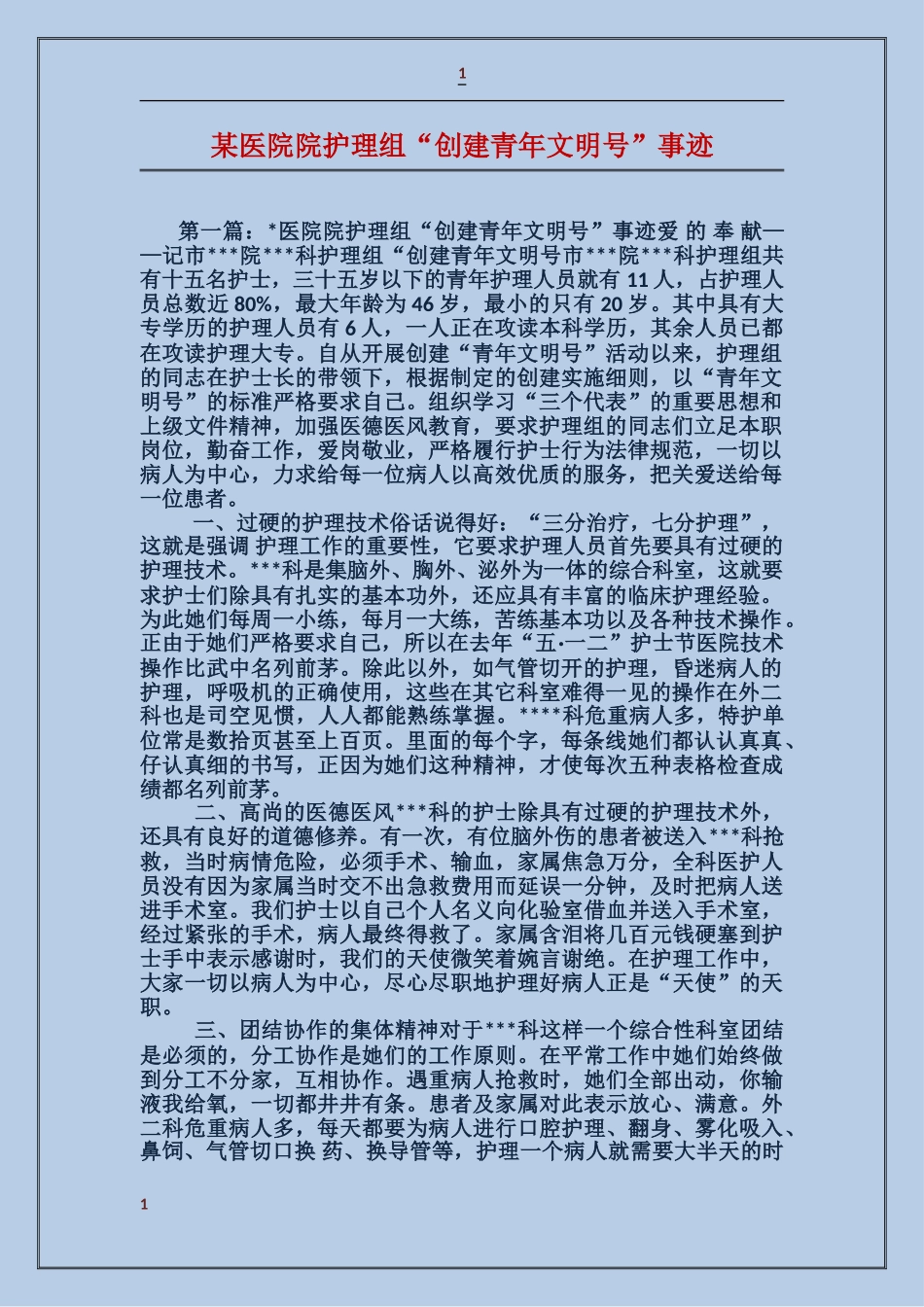 1

某医院院护理组“创建青年文明号”事迹

第一篇：*医院院护理组“创建青年文明号”事迹爱 的 奉 献——记市***院***科护理组“创建青年文明号市***院***科护理组共有十五名护士，三十五岁以下的青年护理人员就有 11 人，占护理人员总数近 80%，最大年龄为 46 岁，最小的只有 20 岁。其中具有大专学历的护理人员有 6 人，一人正在攻读本科学历，其余人员已都在攻读护理大专。自从开展创建“青年文明号”活动以来，护理组的同志在护士长的带领下，根据制定的创建实施细则，以“青年文明号”的标准严格要求自己。组织学习“三个代表”的重要思想和上级文件精神，加强医德医风教育，要求护理组的同志们立足本职岗位，勤奋工作，爱岗敬业，严格履行护士行为法律规范，一切以病人为中心，力求给每一位病人以高效优质的服务，把关爱送给每一位患者。

一、过硬的护理技术俗话说得好：“三分治疗，七分护理”，这就是强调 护理工作的重要性，它要求护理人员首先要具有过硬的护理技术。***科是集脑外、胸外、泌外为一体的综合科室，这就要求护士们除具有扎实的基本功外，还应具有丰富的临床护理经验。为此她们每周一小练，每月一大练，苦练基本功以及各种技术操作。正由于她们严格要求自己，所以在去年“五·一二”护士节医院技术操作比武中名列前茅。除此以外，如气管切开的护理，昏迷病人的护理，呼吸机的正确使用，这些在其它科室难得一见的操作在外二科也是司空见惯，人人都能熟练掌握。****科危重病人多，特护单位常是数拾页甚至上百页。里面的每个字，每条线她们都认认真真、仔认真细的书写，正因为她们这种精神，才使每次五种表格检查成绩都名列前茅。

二、高尚的医德医风***科的护士除具有过硬的护理技术外，还具有良好的道德修养。有一次，有位脑外伤的患者被送入***科抢救，当时病情危险，必须手术、输血，家属焦急万分，全科医护人员没有因为家属当时交不出急救费用而延误一分钟，及时把病人送进手术室。我们护士以自己个人名义向化验室借血并送入手术室，经过紧张的手术，病人最终得救了。家属含泪将几百元钱硬塞到护士手中表示感谢时，我们的天使微笑着婉言谢绝。在护理工作中，大家一切以病人为中心，尽心尽职地护理好病人正是“天使”的天职。

三、团结协作的集体精神对于***科这样一个综合性科室团结是必须的，分工协作是她们的工作原则。在平常工作中她们始终做到分工不分家，互相协作。遇重病人抢救时，她们全部出动，你输液我给氧，一切都井井有条。患者及家属对此表示放心、满意。外二科危重病人多，每天都要为病人进行口腔护理、翻身、雾化吸入、鼻饲、气管切口换 药、换导管等，护理一个病人就需要大半天的时

1